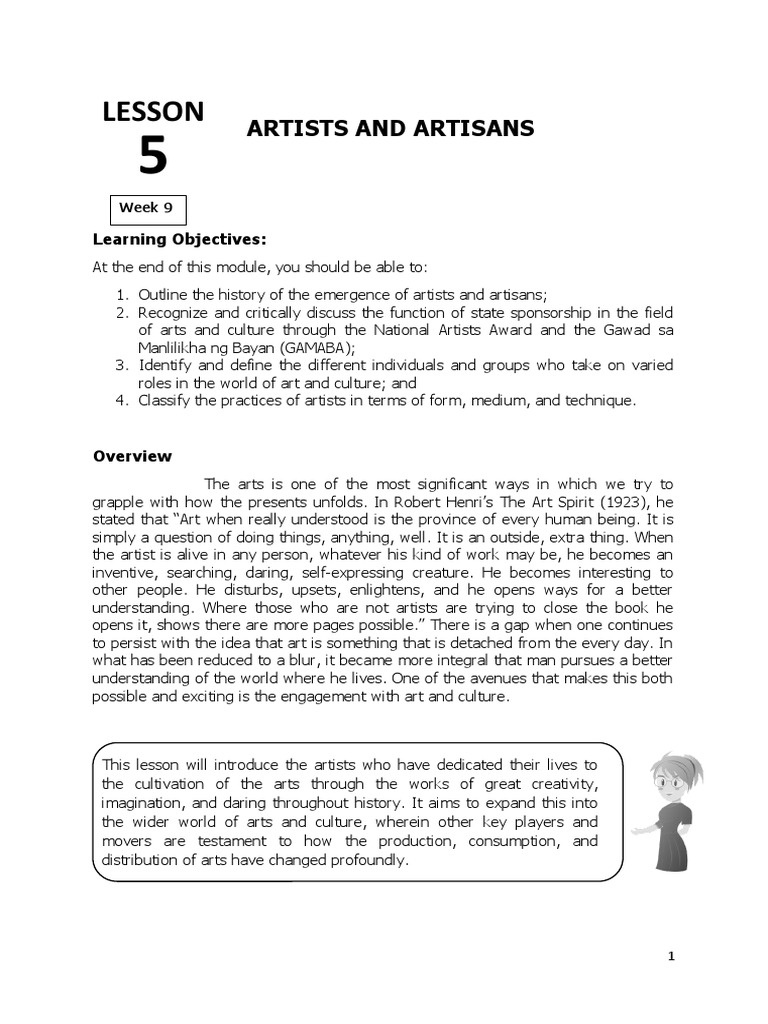 LESSON
5

ARTISTS AND ARTISANS

Week 9

Learning Objectives:

At the end of this module, you should be able to:

1. Outline the history of the emergence of artists and artisans;
2. Recognize and critically discuss the function of state sponsorship in the field of arts and culture through the National Artists Award and the Gawad sa Manlilikha ng Bayan (GAMABA);
3. Identify and define the different individuals and groups who take on varied roles in the world of art and culture; and
4. Classify the practices of artists in terms of form, medium, and technique.

Overview

The arts is one of the most significant ways in which we try to grapple with how the presents unfolds. In Robert Henri's The Art Spirit (1923), he stated that "Art when really understood is the province of every human being. It is simply a question of doing things, anything, well. It is an outside, extra thing. When the artist is alive in any person, whatever his kind of work may be, he becomes an inventive, searching, daring, self-expressing creature. He becomes interesting to other people. He disturbs, upsets, enlightens, and he opens ways for a better understanding. Where those who are not artists are trying to close the book he opens it, shows there are more pages possible." There is a gap when one continues to persist with the idea that art is something that is detached from the every day. In what has been reduced to a blur, it became more integral that man pursues a better understanding of the world where he lives. One of the avenues that makes this both possible and exciting is the engagement with art and culture.

This lesson will introduce the artists who have dedicated their lives to the cultivation of the arts through the works of great creativity, imagination, and daring throughout history. It aims to expand this into the wider world of arts and culture, wherein other key players and movers are testament to how the production, consumption, and distribution of arts have changed profoundly.

1